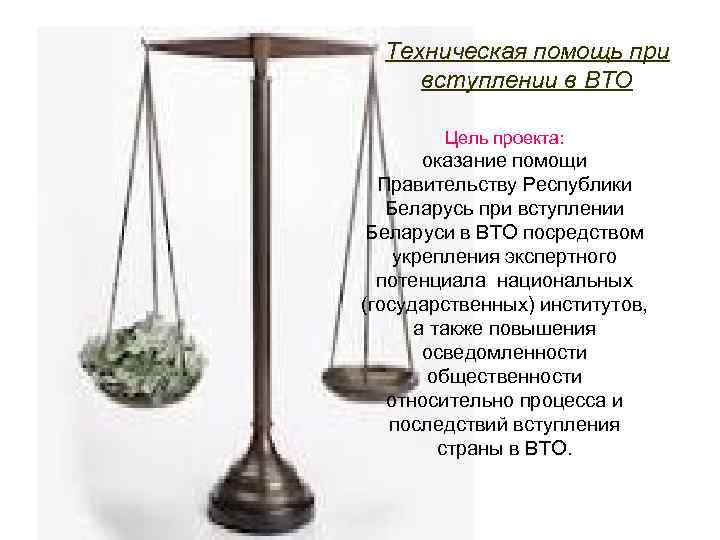 Техническая помощь при вступлении в ВТО

Цель проекта:
оказание помощи Правительству Республики Беларусь при вступлении Беларуси в ВТО посредством укрепления экспертного потенциала национальных (государственных) институтов, а также повышения осведомленности общественности относительно процесса и последствий вступления страны в ВТО.